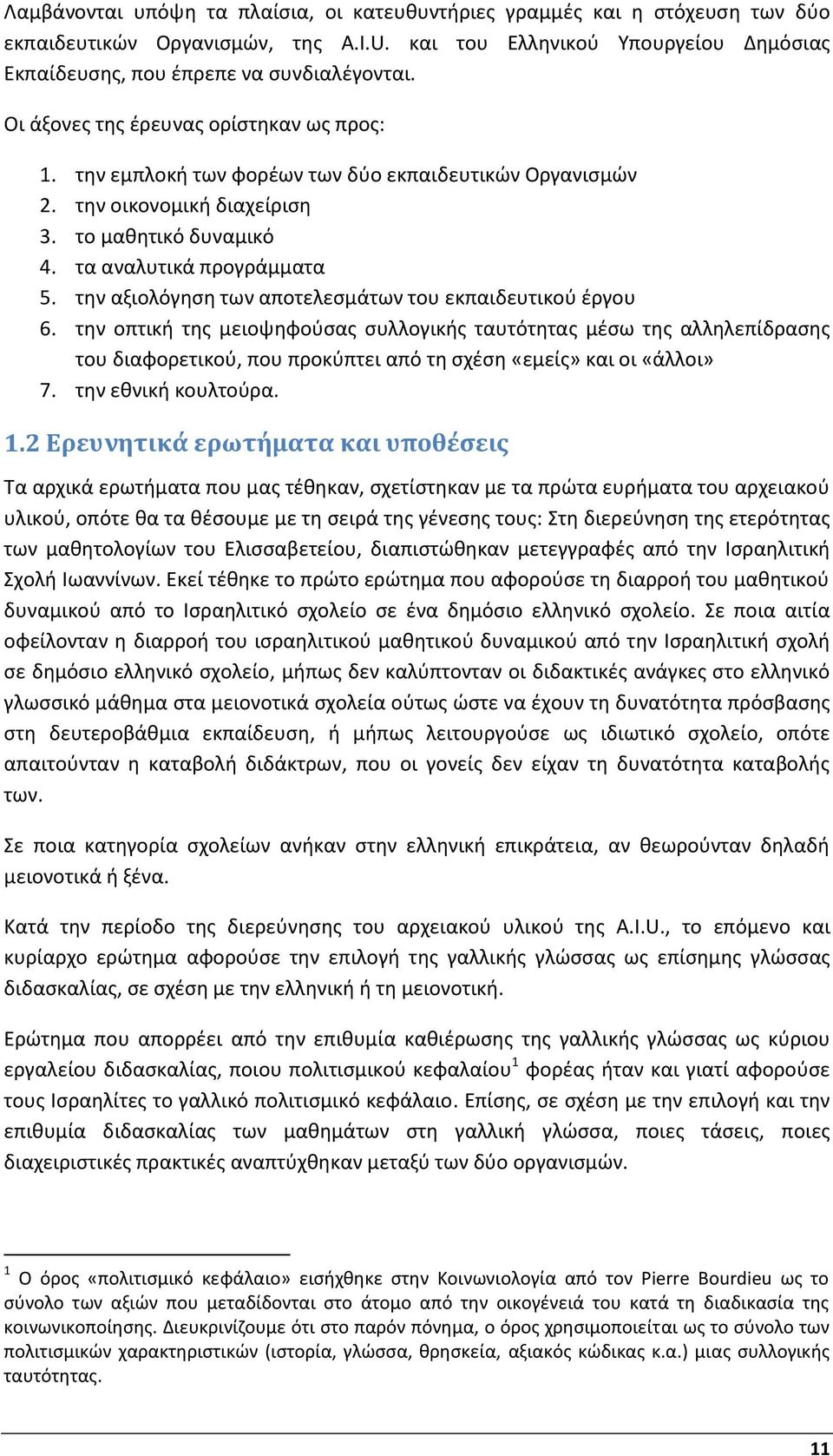 Λαμβάνονται υπόψη τα πλαίσια, οι κατευθυντήριες γραμμές και η στόχευση των δύο εκπαιδευτικών Οργανισμών, της A.I.U. και του Ελληνικού Υπουργείου Δημόσιας Εκπαίδευσης, που έπρεπε να συνδιαλέγονται.

Οι άξονες της έρευνας ορίστηκαν ως προς:

1. την εμπλοκή των φορέων των δύο εκπαιδευτικών Οργανισμών
2. την οικονομική διαχείριση
3. το μαθητικό δυναμικό
4. τα αναλυτικά προγράμματα
5. την αξιολόγηση των αποτελεσμάτων του εκπαιδευτικού έργου
6. την οπτική της μειοψηφούσας συλλογικής ταυτότητας μέσω της αλληλεπίδρασης του διαφορετικού, που προκύπτει από τη σχέση «εμείς» και οι «άλλοι»
7. την εθνική κουλτούρα.

1.2 Ερευνητικά ερωτήματα και υποθέσεις

Τα αρχικά ερωτήματα που μας τέθηκαν, σχετίστηκαν με τα πρώτα ευρήματα του αρχειακού υλικού, οπότε θα τα θέσουμε με τη σειρά της γένεσης τους: Στη διερεύνηση της ετερότητας των μαθητολογίων του Ελισσαβετείου, διαπιστώθηκαν μετεγγραφές από την Ισραηλιτική Σχολή Ιωαννίνων. Εκεί τέθηκε το πρώτο ερώτημα που αφορούσε τη διαρροή του μαθητικού δυναμικού από το Ισραηλιτικό σχολείο σε ένα δημόσιο ελληνικό σχολείο. Σε ποια αιτία οφείλονταν η διαρροή του ισραηλιτικού μαθητικού δυναμικού από την Ισραηλιτική σχολή σε δημόσιο ελληνικό σχολείο, μήπως δεν καλύπτονταν οι διδακτικές ανάγκες στο ελληνικό γλωσσικό μάθημα στα μειονοτικά σχολεία ούτως ώστε να έχουν τη δυνατότητα πρόσβασης στη δευτεροβάθμια εκπαίδευση, ή μήπως λειτουργούσε ως ιδιωτικό σχολείο, οπότε απαιτούνταν η καταβολή διδάκτρων, που οι γονείς δεν είχαν τη δυνατότητα καταβολής των.

Σε ποια κατηγορία σχολείων ανήκαν στην ελληνική επικράτεια, αν θεωρούνταν δηλαδή μειονοτικά ή ξένα.

Κατά την περίοδο της διερεύνησης του αρχειακού υλικού της A.I.U., το επόμενο και κυρίαρχο ερώτημα αφορούσε την επιλογή της γαλλικής γλώσσας ως επίσημης γλώσσας διδασκαλίας, σε σχέση με την ελληνική ή τη μειονοτική.

Ερώτημα που απορρέει από την επιθυμία καθιέρωσης της γαλλικής γλώσσας ως κύριου εργαλείου διδασκαλίας, ποιου πολιτισμικού κεφαλαίου$^1$ φορέας ήταν και γιατί αφορούσε τους Ισραηλίτες το γαλλικό πολιτισμικό κεφάλαιο. Επίσης, σε σχέση με την επιλογή και την επιθυμία διδασκαλίας των μαθημάτων στη γαλλική γλώσσα, ποιες τάσεις, ποιες διαχειριστικές πρακτικές αναπτύχθηκαν μεταξύ των δύο οργανισμών.

$^1$ Ο όρος «πολιτισμικό κεφάλαιο» εισήχθηκε στην Κοινωνιολογία από τον Pierre Bourdieu ως το σύνολο των αξιών που μεταδίδονται στο άτομο από την οικογένειά του κατά τη διαδικασία της κοινωνικοποίησης. Διευκρινίζουμε ότι στο παρόν πόνημα, ο όρος χρησιμοποιείται ως το σύνολο των πολιτισμικών χαρακτηριστικών (ιστορία, γλώσσα, θρησκεία, αξιακός κώδικας κ.α.) μιας συλλογικής ταυτότητας.

11